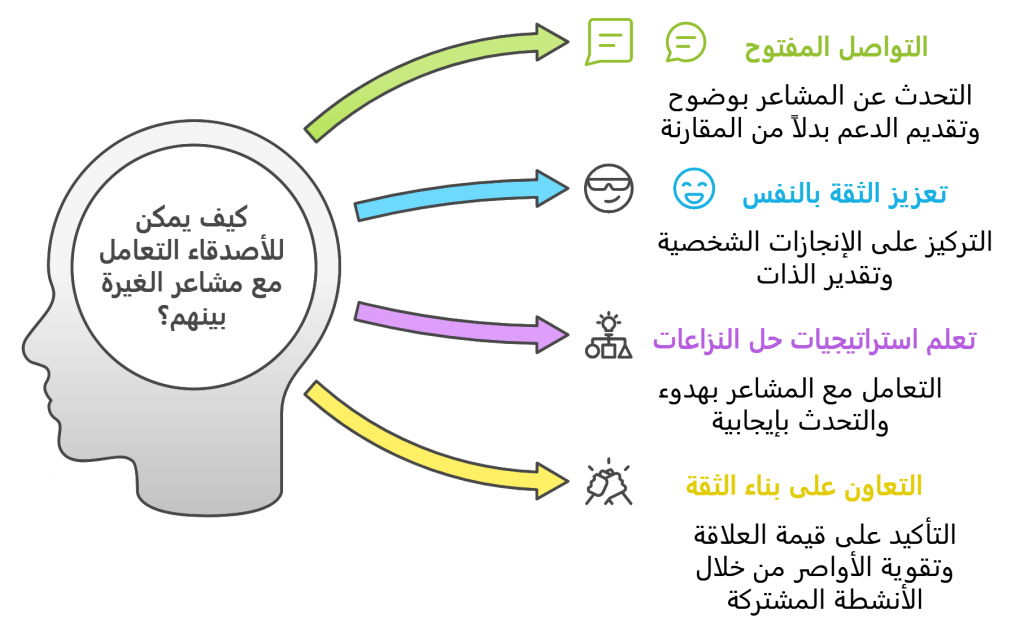 كيف يمكن للأصدقاء التعامل مع مشاعر الغيرة بينهم؟

التواصل المفتوح

التحدث عن المشاعر بوضوح وتقديم الدعم بدلاً من المقارنة

تعزيز الثقة بالنفس

التركيز على الإنجازات الشخصية وتقدير الذات

تعلم استراتيجيات حل النزاعات

التعامل مع المشاعر بهدوء والتحدث بإيجابية

التعاون على بناء الثقة

التأكيد على قيمة العلاقة وتقوية الأواصر من خلال الأنشطة المشتركة